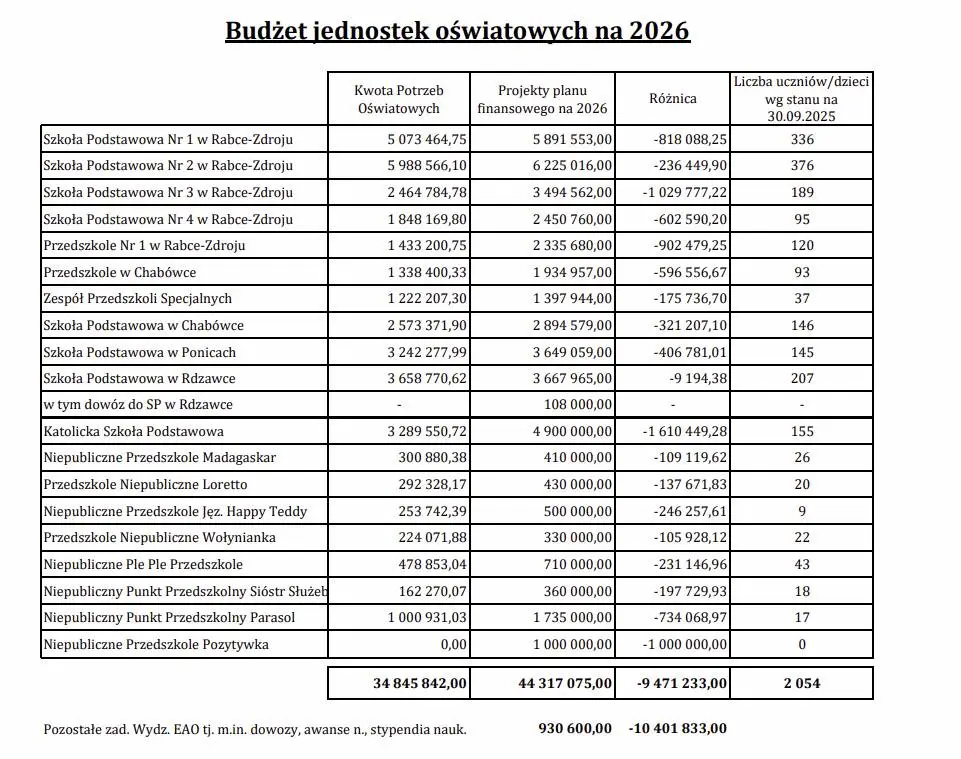 Budżet jednostek oświatowych na 2026

| | Kwota Potrzeb Oświatowych | Projekty planu finansowego na 2026 | Różnica | Liczba uczniów/dzieci wg stanu na 30.09.2025 |
|---|---|---|---|---|
| Szkoła Podstawowa Nr 1 w Rabce-Zdroju | 5 073 464,75 | 5 891 553,00 | -818 088,25 | 336 |
| Szkoła Podstawowa Nr 2 w Rabce-Zdroju | 5 988 566,10 | 6 225 016,00 | -236 449,90 | 376 |
| Szkoła Podstawowa Nr 3 w Rabce-Zdroju | 2 464 784,78 | 3 494 562,00 | -1 029 777,22 | 189 |
| Szkoła Podstawowa Nr 4 w Rabce-Zdroju | 1 848 169,80 | 2 450 760,00 | -602 590,20 | 95 |
| Przedszkole Nr 1 w Rabce-Zdroju | 1 433 200,75 | 2 335 680,00 | -902 479,25 | 120 |
| Przedszkole w Chabówce | 1 338 400,33 | 1 934 957,00 | -596 556,67 | 93 |
| Zespół Przedszkoli Specjalnych | 1 222 207,30 | 1 397 944,00 | -175 736,70 | 37 |
| Szkoła Podstawowa w Chabówce | 2 573 371,90 | 2 894 579,00 | -321 207,10 | 146 |
| Szkoła Podstawowa w Ponicach | 3 242 277,99 | 3 649 059,00 | -406 781,01 | 145 |
| Szkoła Podstawowa w Rdzawce | 3 658 770,62 | 3 667 965,00 | -9 194,38 | 207 |
| w tym dowóz do SP w Rdzawce | - | 108 000,00 | - | - |
| Katolicka Szkoła Podstawowa | 3 289 550,72 | 4 900 000,00 | -1 610 449,28 | 155 |
| Niepubliczne Przedszkole Madagaskar | 300 880,38 | 410 000,00 | -109 119,62 | 26 |
| Przedszkole Niepubliczne Loretto | 292 328,17 | 430 000,00 | -137 671,83 | 20 |
| Niepubliczne Przedszkole Jęz. Happy Teddy | 253 742,39 | 500 000,00 | -246 257,61 | 9 |
| Przedszkole Niepubliczne Wołynianka | 224 071,88 | 330 000,00 | -105 928,12 | 22 |
| Niepubliczne Ple Ple Przedszkole | 478 853,04 | 710 000,00 | -231 146,96 | 43 |
| Niepubliczny Punkt Przedszkolny Sióstr Służeb | 162 270,07 | 360 000,00 | -197 729,93 | 18 |
| Niepubliczny Punkt Przedszkolny Parasol | 1 000 931,03 | 1 735 000,00 | -734 068,97 | 17 |
| Niepubliczne Przedszkole Pozytywka | 0,00 | 1 000 000,00 | -1 000 000,00 | 0 |
| | 34 845 842,00 | 44 317 075,00 | -9 471 233,00 | 2 054 |

Pozostałe zad. Wydz. EAO tj. m.in. dowozy, awanse n., stypendia nauk. 930 600,00 -10 401 833,00